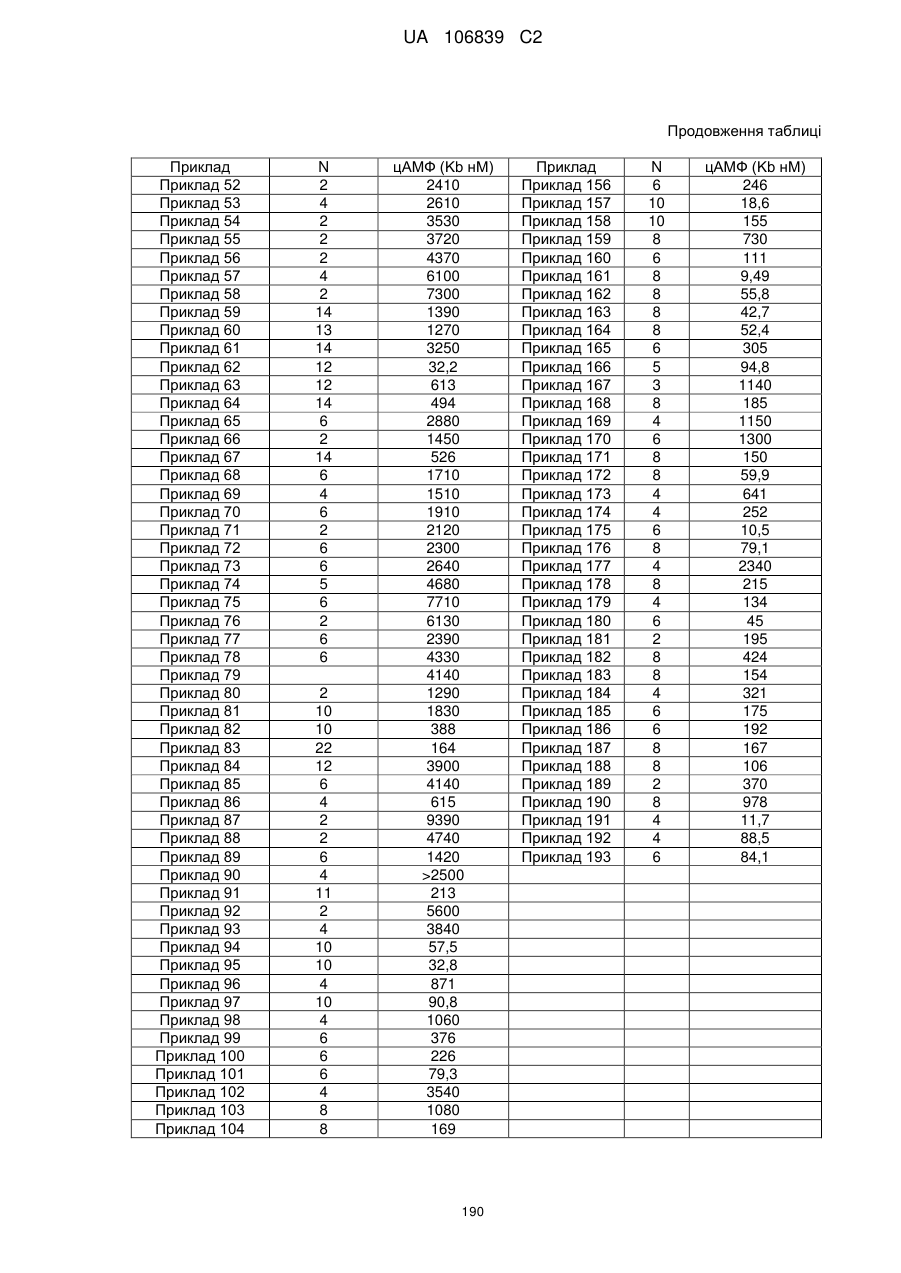 UA 106839 C2

Продовження таблиці

| Приклад | N | цАМФ (Kb нМ) | Приклад | N | цАМФ (Kb нМ) |
|---|---|---|---|---|---|
| Приклад 52 | 2 | 2410 | Приклад 156 | 6 | 246 |
| Приклад 53 | 4 | 2610 | Приклад 157 | 10 | 18,6 |
| Приклад 54 | 2 | 3530 | Приклад 158 | 10 | 155 |
| Приклад 55 | 2 | 3720 | Приклад 159 | 8 | 730 |
| Приклад 56 | 2 | 4370 | Приклад 160 | 6 | 111 |
| Приклад 57 | 4 | 6100 | Приклад 161 | 8 | 9,49 |
| Приклад 58 | 2 | 7300 | Приклад 162 | 8 | 55,8 |
| Приклад 59 | 14 | 1390 | Приклад 163 | 8 | 42,7 |
| Приклад 60 | 13 | 1270 | Приклад 164 | 8 | 52,4 |
| Приклад 61 | 14 | 3250 | Приклад 165 | 6 | 305 |
| Приклад 62 | 12 | 32,2 | Приклад 166 | 5 | 94,8 |
| Приклад 63 | 12 | 613 | Приклад 167 | 3 | 1140 |
| Приклад 64 | 14 | 494 | Приклад 168 | 8 | 185 |
| Приклад 65 | 6 | 2880 | Приклад 169 | 4 | 1150 |
| Приклад 66 | 2 | 1450 | Приклад 170 | 6 | 1300 |
| Приклад 67 | 14 | 526 | Приклад 171 | 8 | 150 |
| Приклад 68 | 6 | 1710 | Приклад 172 | 8 | 59,9 |
| Приклад 69 | 4 | 1510 | Приклад 173 | 4 | 641 |
| Приклад 70 | 6 | 1910 | Приклад 174 | 4 | 252 |
| Приклад 71 | 2 | 2120 | Приклад 175 | 6 | 10,5 |
| Приклад 72 | 6 | 2300 | Приклад 176 | 8 | 79,1 |
| Приклад 73 | 6 | 2640 | Приклад 177 | 4 | 2340 |
| Приклад 74 | 5 | 4680 | Приклад 178 | 8 | 215 |
| Приклад 75 | 6 | 7710 | Приклад 179 | 4 | 134 |
| Приклад 76 | 2 | 6130 | Приклад 180 | 6 | 45 |
| Приклад 77 | 6 | 2390 | Приклад 181 | 2 | 195 |
| Приклад 78 | 6 | 4330 | Приклад 182 | 8 | 424 |
| Приклад 79 |  | 4140 | Приклад 183 | 8 | 154 |
| Приклад 80 | 2 | 1290 | Приклад 184 | 4 | 321 |
| Приклад 81 | 10 | 1830 | Приклад 185 | 6 | 175 |
| Приклад 82 | 10 | 388 | Приклад 186 | 6 | 192 |
| Приклад 83 | 22 | 164 | Приклад 187 | 8 | 167 |
| Приклад 84 | 12 | 3900 | Приклад 188 | 8 | 106 |
| Приклад 85 | 6 | 4140 | Приклад 189 | 2 | 370 |
| Приклад 86 | 4 | 615 | Приклад 190 | 8 | 978 |
| Приклад 87 | 2 | 9390 | Приклад 191 | 4 | 11,7 |
| Приклад 88 | 2 | 4740 | Приклад 192 | 4 | 88,5 |
| Приклад 89 | 6 | 1420 | Приклад 193 | 6 | 84,1 |
| Приклад 90 | 4 | >2500 |  |  |  |
| Приклад 91 | 11 | 213 |  |  |  |
| Приклад 92 | 2 | 5600 |  |  |  |
| Приклад 93 | 4 | 3840 |  |  |  |
| Приклад 94 | 10 | 57,5 |  |  |  |
| Приклад 95 | 10 | 32,8 |  |  |  |
| Приклад 96 | 4 | 871 |  |  |  |
| Приклад 97 | 10 | 90,8 |  |  |  |
| Приклад 98 | 4 | 1060 |  |  |  |
| Приклад 99 | 6 | 376 |  |  |  |
| Приклад 100 | 6 | 226 |  |  |  |
| Приклад 101 | 6 | 79,3 |  |  |  |
| Приклад 102 | 4 | 3540 |  |  |  |
| Приклад 103 | 8 | 1080 |  |  |  |
| Приклад 104 | 8 | 169 |  |  |  |

190